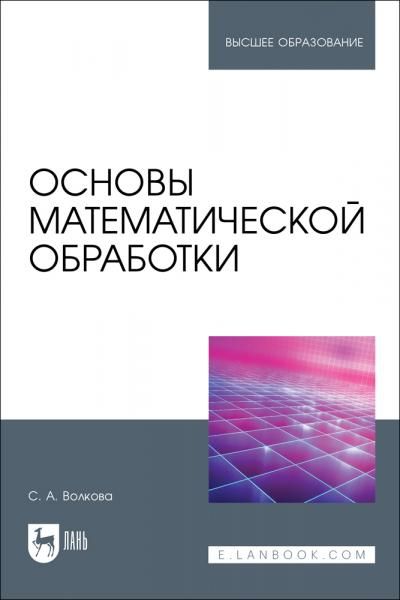 ВЫСШЕЕ ОБРАЗОВАНИЕ

ОСНОВЫ МАТЕМАТИЧЕСКОЙ ОБРАБОТКИ

С. А. Волкова

ЛАНЬ

E.LANBOOK.COM